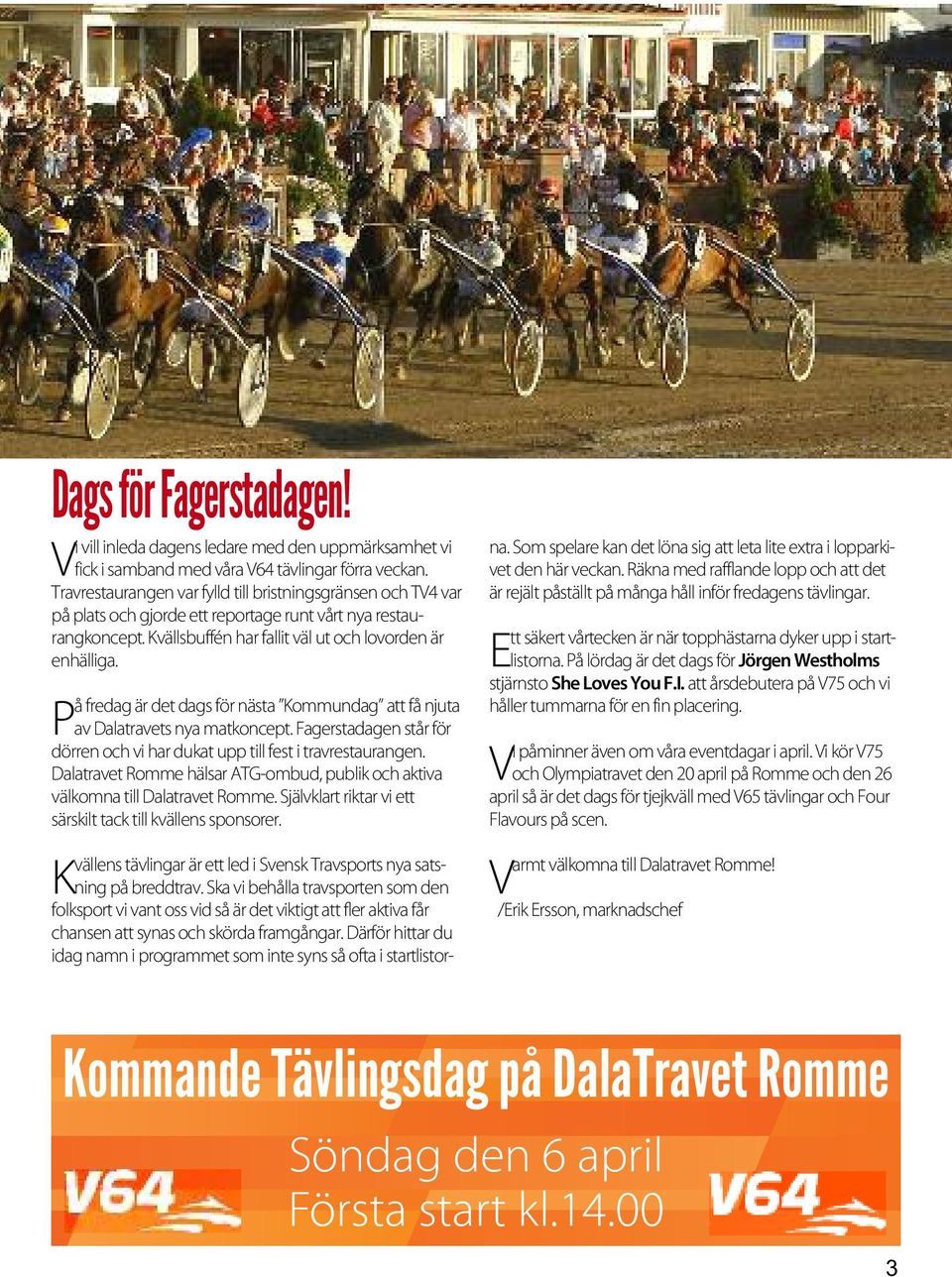 Dags för Fagerstadagen!

Vi vill inleda dagens ledare med den uppmärksamhet vi fick i samband med våra V64 tävlingar förra veckan. Travrestaurangen var fylld till bristningsgränsen och TV4 var på plats och gjorde ett reportage runt vårt nya restaurangkoncept. Kvällsbuffén har fallit väl ut och lovorden är enhälliga.

På fredag är det dags för nästa "Kommundag" att få njuta av Dalatravets nya matkoncept. Fagerstadagen står för dörren och vi har dukat upp till fest i travrestaurangen. Dalatravet Romme hälsar ATG-ombud, publik och aktiva välkomna till Dalatravet Romme. Självklart riktar vi ett särskilt tack till kvällens sponsorer.

Kvällens tävlingar är ett led i Svensk Travsports nya satsning på breddtrav. Ska vi behålla travsporten som den folksport vi vant oss vid så är det viktigt att fler aktiva får chansen att synas och skörda framgångar. Därför hittar du idag namn i programmet som inte syns så ofta i startlistorna. Som spelare kan det löna sig att leta lite extra i lopparkivet den här veckan. Räkna med rafflande lopp och att det är rejält påställt på många håll inför fredagens tävlingar.

Ett säkert vårtecken är när topphästarna dyker upp i startlistorna. På lördag är det dags för Jörgen Westholms stjärnsto She Loves You F.I. att årsdebutera på V75 och vi håller tummarna för en fin placering.

Vi påminner även om våra eventdagar i april. Vi kör V75 och Olympiatravet den 20 april på Romme och den 26 april så är det dags för tjejkväll med V65 tävlingar och Four Flavours på scen.

Varmt välkomna till Dalatravet Romme!
/Erik Ersson, marknadschef

Kommande Tävlingsdag på DalaTravet Romme

V64

Söndag den 6 april
Första start kl.14.00

V64

3